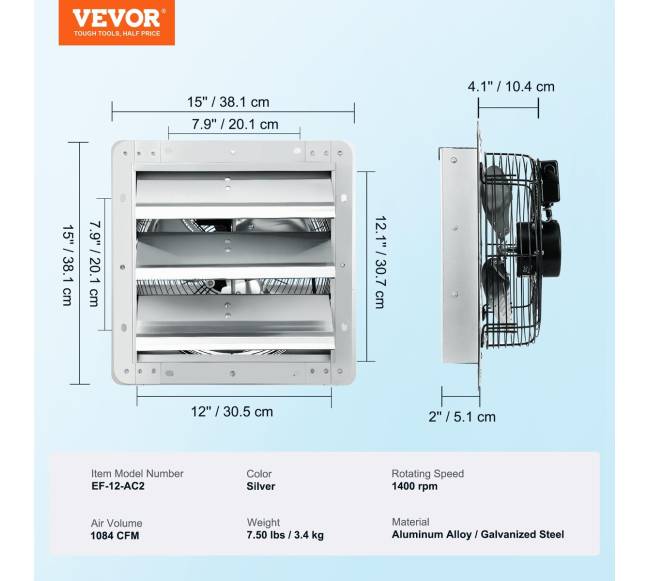 VEVOR
TOUGH TOOLS, HALF PRICE

15" / 38.1 cm
7.9" / 20.1 cm
15" / 38.1 cm
7.9" / 20.1 cm
12.1" / 30.7 cm
12" / 30.5 cm

4.1" / 10.4 cm
2" / 5.1 cm

Item Model Number
EF-12-AC2

Color
Silver

Rotating Speed
1400 rpm

Air Volume
1084 CFM

Weight
7.50 lbs / 3.4 kg

Material
Aluminum Alloy / Galvanized Steel